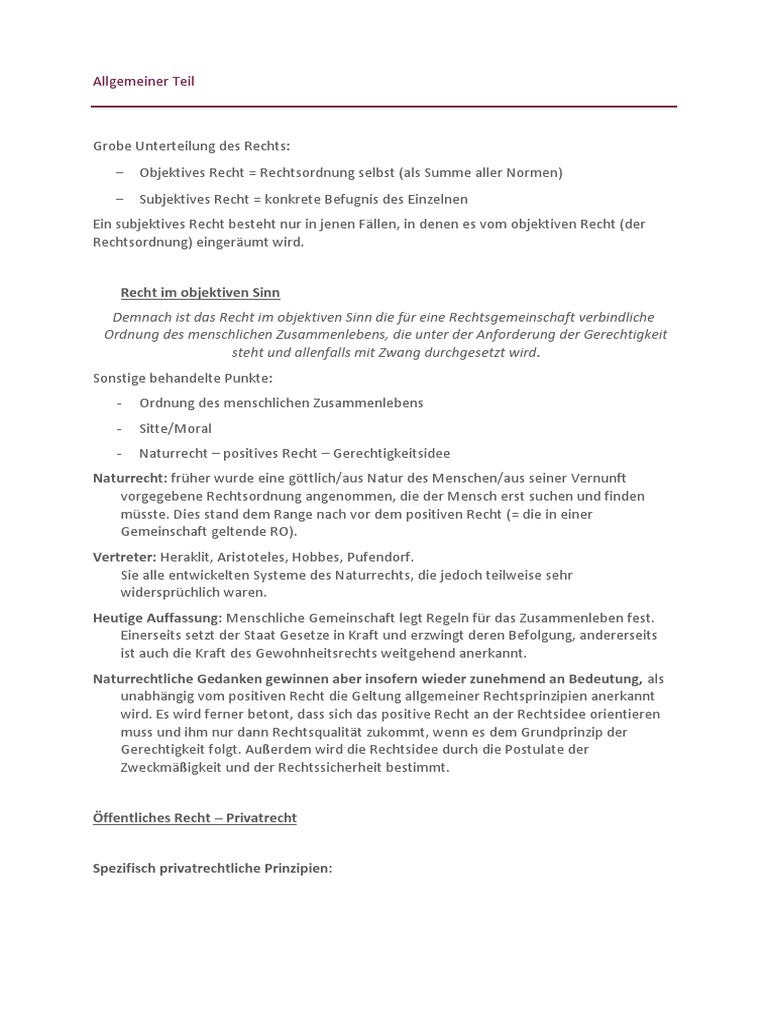 Allgemeiner Teil

Grobe Unterteilung des Rechts:

– Objektives Recht = Rechtsordnung selbst (als Summe aller Normen)

– Subjektives Recht = konkrete Befugnis des Einzelnen

Ein subjektives Recht besteht nur in jenen Fällen, in denen es vom objektiven Recht (der Rechtsordnung) eingeräumt wird.

Recht im objektiven Sinn

Demnach ist das Recht im objektiven Sinn die für eine Rechtsgemeinschaft verbindliche Ordnung des menschlichen Zusammenlebens, die unter der Anforderung der Gerechtigkeit steht und allenfalls mit Zwang durchgesetzt wird.

Sonstige behandelte Punkte:

- Ordnung des menschlichen Zusammenlebens

- Sitte/Moral

- Naturrecht – positives Recht – Gerechtigkeitsidee

Naturrecht: früher wurde eine göttlich/aus Natur des Menschen/aus seiner Vernunft vorgegebene Rechtsordnung angenommen, die der Mensch erst suchen und finden müsste. Dies stand dem Range nach vor dem positiven Recht (= die in einer Gemeinschaft geltende RO).

Vertreter: Heraklit, Aristoteles, Hobbes, Pufendorf.
Sie alle entwickelten Systeme des Naturrechts, die jedoch teilweise sehr widersprüchlich waren.

Heutige Auffassung: Menschliche Gemeinschaft legt Regeln für das Zusammenleben fest. Einerseits setzt der Staat Gesetze in Kraft und erzwingt deren Befolgung, andererseits ist auch die Kraft des Gewohnheitsrechts weitgehend anerkannt.

Naturrechtliche Gedanken gewinnen aber insofern wieder zunehmend an Bedeutung, als unabhängig vom positiven Recht die Geltung allgemeiner Rechtsprinzipien anerkannt wird. Es wird ferner betont, dass sich das positive Recht an der Rechtsidee orientieren muss und ihm nur dann Rechtsqualität zukommt, wenn es dem Grundprinzip der Gerechtigkeit folgt. Außerdem wird die Rechtsidee durch die Postulate der Zweckmäßigkeit und der Rechtssicherheit bestimmt.

Öffentliches Recht – Privatrecht

Spezifisch privatrechtliche Prinzipien: